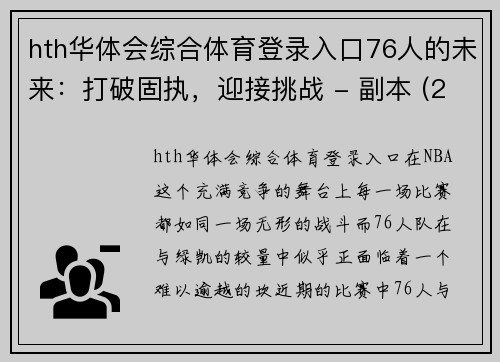 hth华体会综合体育登录入口76人的未来：打破固执，迎接挑战 - 副本 (2

hth华体会综合体育登录入口在NBA这个充满竞争的舞台上每一场比赛都如同一场无形的战斗而76人队在与绿凯的较量中似乎正面临着一个难以逾越的坎近期的比赛中76人与